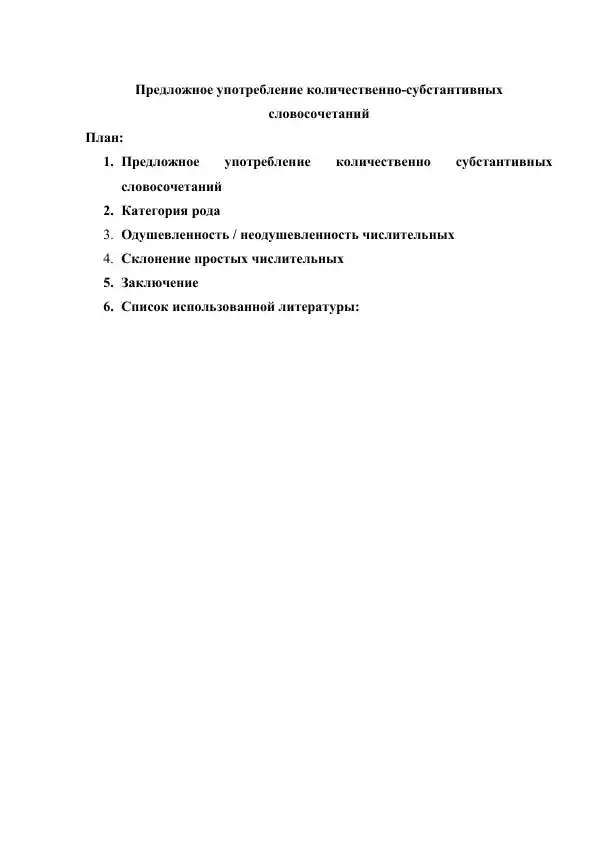 Предложное употребление количественно-субстантивных словосочетаний

План:

1. Предложное употребление количественно субстантивных словосочетаний
2. Категория рода
3. Одушевленность / неодушевленность числительных
4. Склонение простых числительных
5. Заключение
6. Список использованной литературы: